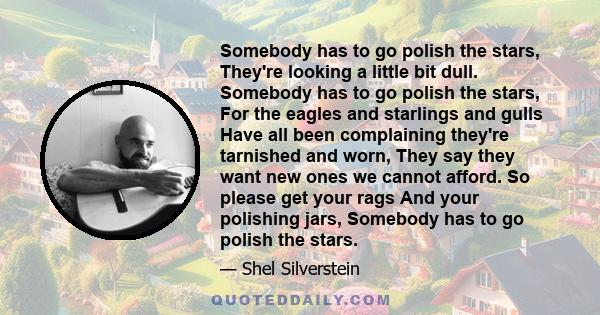 Somebody has to go polish the stars, They're looking a little bit dull. Somebody has to go polish the stars, For the eagles and starlings and gulls Have all been complaining they're tarnished and worn, They say they want new ones we cannot afford. So please get your rags And your polishing jars, Somebody has to go polish the stars.

— Shel Silverstein

QUOTEDDAILY.COM